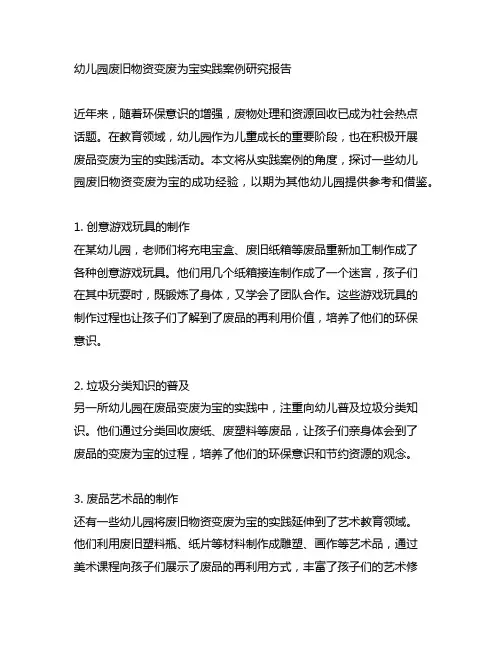 幼儿园废旧物资变废为宝实践案例研究报告

近年来，随着环保意识的增强，废物处理和资源回收已成为社会热点话题。在教育领域，幼儿园作为儿童成长的重要阶段，也在积极开展废品变废为宝的实践活动。本文将从实践案例的角度，探讨一些幼儿园废旧物资变废为宝的成功经验，以期为其他幼儿园提供参考和借鉴。

1. 创意游戏玩具的制作
在某幼儿园，老师们将充电宝盒、废旧纸箱等废品重新加工制作成了各种创意游戏玩具。他们用几个纸箱接连制作成了一个迷宫，孩子们在其中玩耍时，既锻炼了身体，又学会了团队合作。这些游戏玩具的制作过程也让孩子们了解到了废品的再利用价值，培养了他们的环保意识。

2. 垃圾分类知识的普及
另一所幼儿园在废品变废为宝的实践中，注重向幼儿普及垃圾分类知识。他们通过分类回收废纸、废塑料等废品，让孩子们亲身体会到了废品的变废为宝的过程，培养了他们的环保意识和节约资源的观念。

3. 废品艺术品的制作
还有一些幼儿园将废旧物资变废为宝的实践延伸到了艺术教育领域。他们利用废旧塑料瓶、纸片等材料制作成雕塑、画作等艺术品，通过美术课程向孩子们展示了废品的再利用方式，丰富了孩子们的艺术修